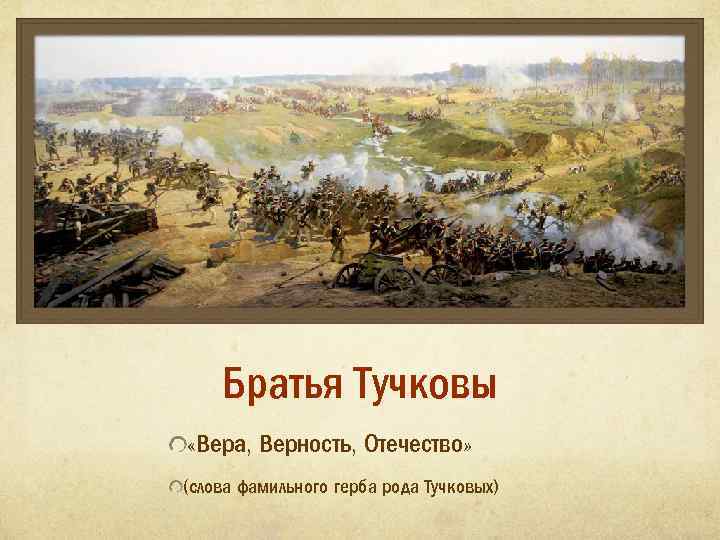 Братья Тучковы

«Вера, Верность, Отечество»

(слова фамильного герба рода Тучковых)